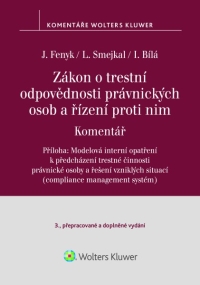 KOMENTÁŘE WOLTERS KLUWER

J. Fenyk / L. Smejkal / I. Bílá

Zákon o trestní odpovědnosti právnických osob a řízení proti nim

Komentář

Příloha: Modelová interní opatření k předcházení trestné činnosti právnické osoby a řešení vzniklých situací (compliance management systém)

3., přepracované a doplněné vydání

Wolters Kluwer